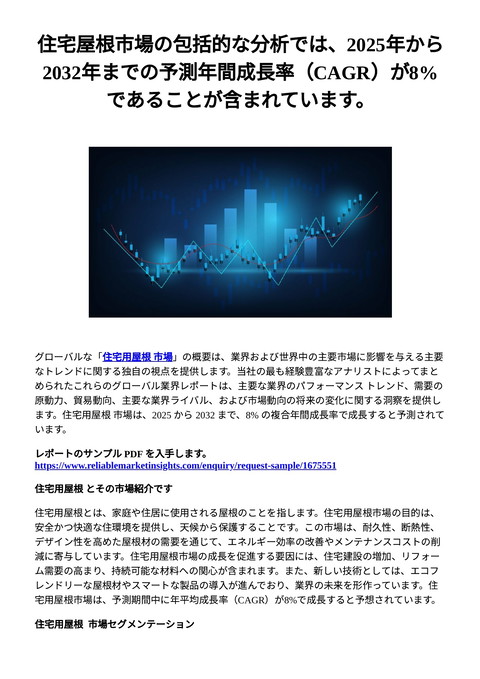 住宅屋根市場の包括的な分析では、2025年から2032年までの予測年間成長率（CAGR）が8%であることが含まれています。

グローバルな「住宅用屋根 市場」の概要は、業界および世界中の主要市場に影響を与える主要なトレンドに関する独自の視点を提供します。当社の最も経験豊富なアナリストによってまとめられたこれらのグローバル業界レポートは、主要な業界のパフォーマンス トレンド、需要の原動力、貿易動向、主要な業界ライバル、および市場動向の将来の変化に関する洞察を提供します。住宅用屋根 市場は、2025 から 2032 まで、8% の複合年間成長率で成長すると予測されています。

レポートのサンプル PDF を入手します。
https://www.reliablemarketinsights.com/enquiry/request-sample/1675551

住宅用屋根 とその市場紹介です

住宅用屋根とは、家庭や住居に使用される屋根のことを指します。住宅用屋根市場の目的は、安全かつ快適な住環境を提供し、天候から保護することです。この市場は、耐久性、断熱性、デザイン性を高めた屋根材の需要を通じて、エネルギー効率の改善やメンテナンスコストの削減に寄与しています。住宅用屋根市場の成長を促進する要因には、住宅建設の増加、リフォーム需要の高まり、持続可能な材料への関心が含まれます。また、新しい技術としては、エコフレンドリーな屋根材やスマートな製品の導入が進んでおり、業界の未来を形作っています。住宅用屋根市場は、予測期間中に年平均成長率（CAGR）が8%で成長すると予想されています。

住宅用屋根 市場セグメンテーション